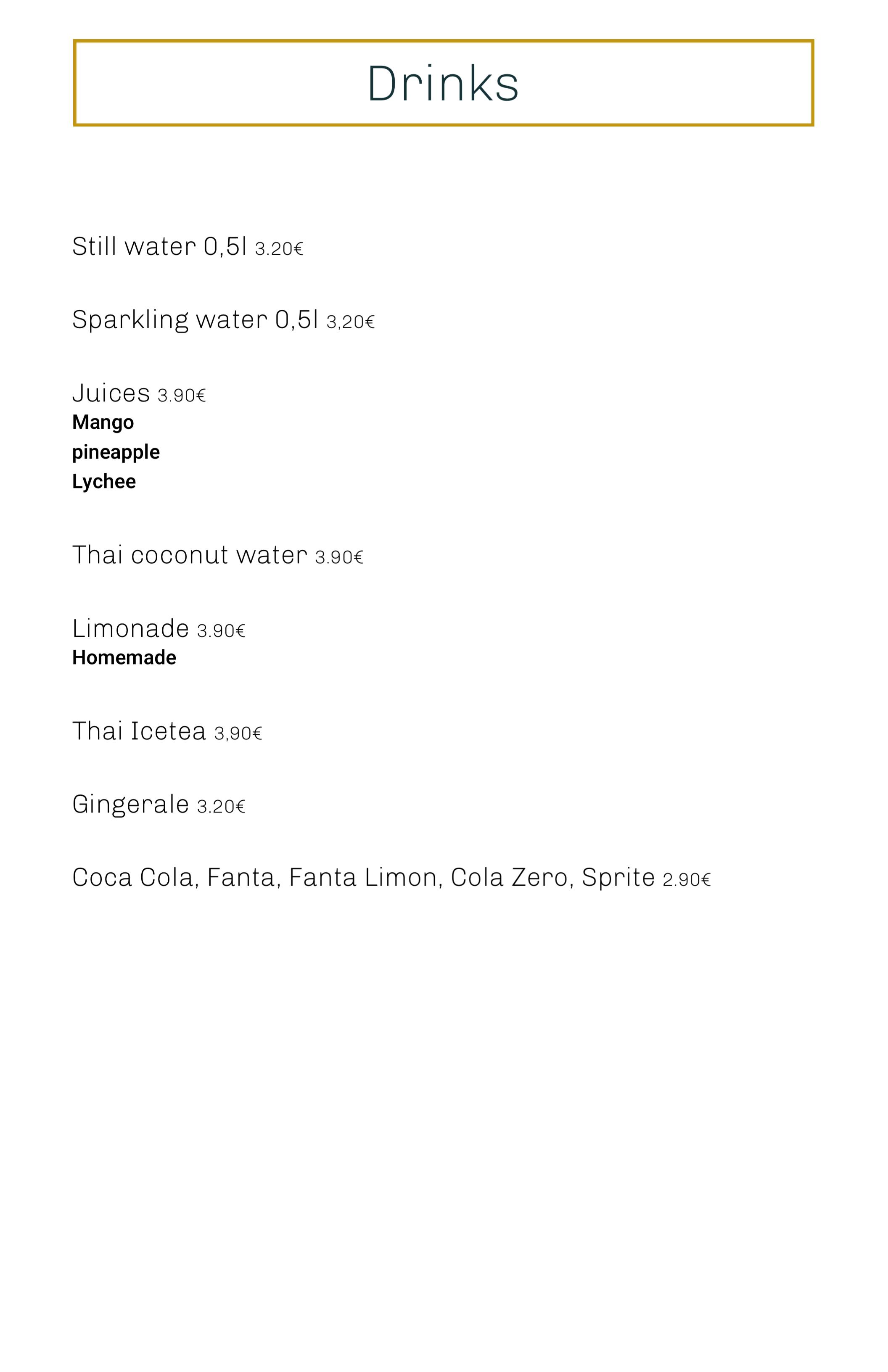 Drinks

Still water 0,5l 3.20€

Sparkling water 0,5l 3,20€

Juices 3.90€
Mango
pineapple
Lychee

Thai coconut water 3.90€

Limonade 3.90€
Homemade

Thai Icetea 3,90€

Gingerale 3.20€

Coca Cola, Fanta, Fanta Limon, Cola Zero, Sprite 2.90€